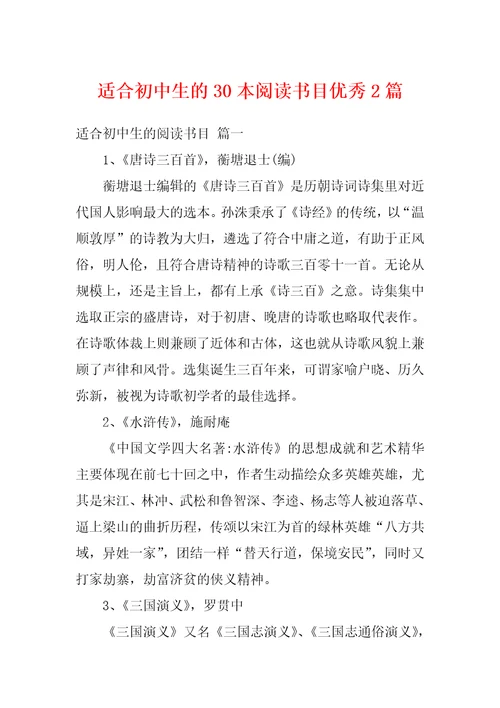 适合初中生的30本阅读书目优秀2篇

适合初中生的阅读书目 篇一

1、《唐诗三百首》，蘅塘退士(编)

蘅塘退士编辑的《唐诗三百首》是历朝诗词诗集里对近代国人影响最大的选本。孙洙秉承了《诗经》的传统，以“温顺敦厚”的诗教为大归，遴选了符合中庸之道，有助于正风俗，明人伦，且符合唐诗精神的诗歌三百零十一首。无论从规模上，还是主旨上，都有上承《诗三百》之意。诗集集中选取正宗的盛唐诗，对于初唐、晚唐的诗歌也略取代表作。在诗歌体裁上则兼顾了近体和古体，这也就从诗歌风貌上兼顾了声律和风骨。选集诞生三百年来，可谓家喻户晓、历久弥新，被视为诗歌初学者的最佳选择。

2、《水浒传》，施耐庵

《中国文学四大名著:水浒传》的思想成就和艺术精华主要体现在前七十回之中，作者生动描绘众多英雄英雄，尤其是宋江、林冲、武松和鲁智深、李逵、杨志等人被迫落草、逼上梁山的曲折历程，传颂以宋江为首的绿林英雄“八方共域，异姓一家”，团结一样“替天行道，保境安民”，同时又打家劫寨，劫富济贫的侠义精神。

3、《三国演义》，罗贯中

《三国演义》又名《三国志演义》、《三国志通俗演义》，